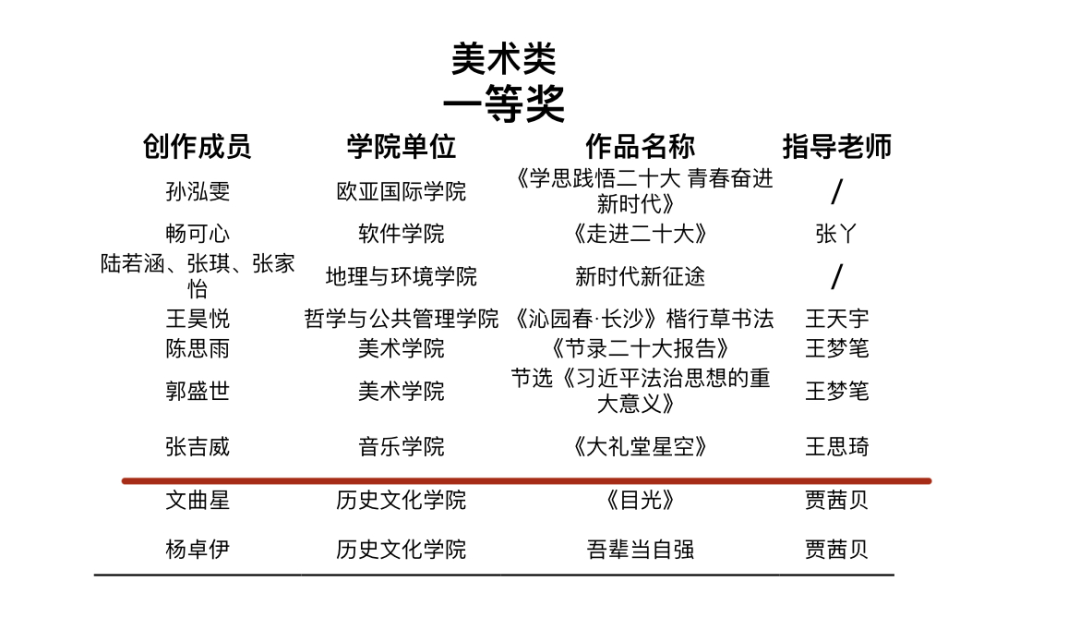 美术类
一等奖

| 创作成员 | 学院单位 | 作品名称 | 指导老师 |
|---|---|---|---|
| 孙泓雯 | 欧亚国际学院 | 《学思践悟二十大 青春奋进新时代》 | / |
| 畅可心 | 软件学院 | 《走进二十大》 | 张丫 |
| 陆若涵、张琪、张家怡 | 地理与环境学院 | 新时代新征途 | / |
| 王昊悦 | 哲学与公共管理学院 | 《沁园春·长沙》楷行草书法 | 王天宇 |
| 陈思雨 | 美术学院 | 《节录二十大报告》 | 王梦笔 |
| 郭盛世 | 美术学院 | 节选《习近平法治思想的重大意义》 | 王梦笔 |
| 张吉威 | 音乐学院 | 《大礼堂星空》 | 王思琦 |
| 文曲星 | 历史文化学院 | 《目光》 | 贾茜贝 |
| 杨卓伊 | 历史文化学院 | 吾辈当自强 | 贾茜贝 |